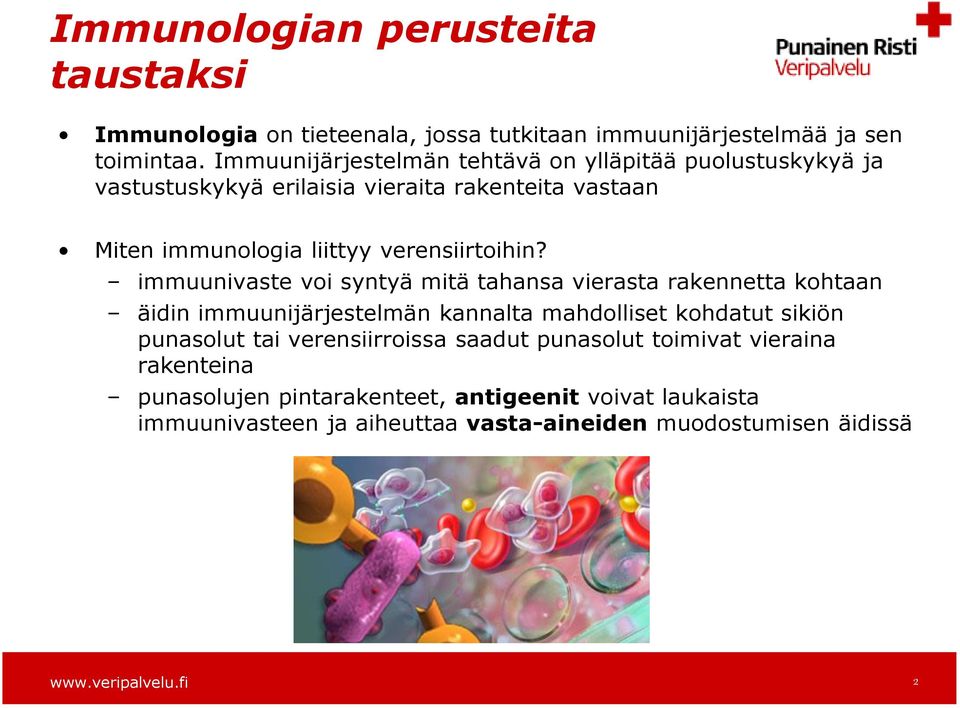 Immunologian perusteita taustaksi

Punainen Risti
Veripalvelu

• Immunologia on tieteenala, jossa tutkitaan immuunijärjestelmää ja sen toimintaa. Immuunijärjestelmän tehtävä on ylläpitää puolustuskykyä ja vastustuskykyä erilaisia vieraita rakenteita vastaan

• Miten immunologia liittyy verensiirtoihin?
– immuunivaste voi syntyä mitä tahansa vierasta rakennetta kohtaan
– äidin immuunijärjestelmän kannalta mahdolliset kohdatut sikiön punasolut tai verensiirroissa saadut punasolut toimivat vieraina rakenteina
– punasolujen pintarakenteet, antigeenit voivat laukaista immuunivasteen ja aiheuttaa vasta-aineiden muodostumisen äidissä

www.veripalvelu.fi

2